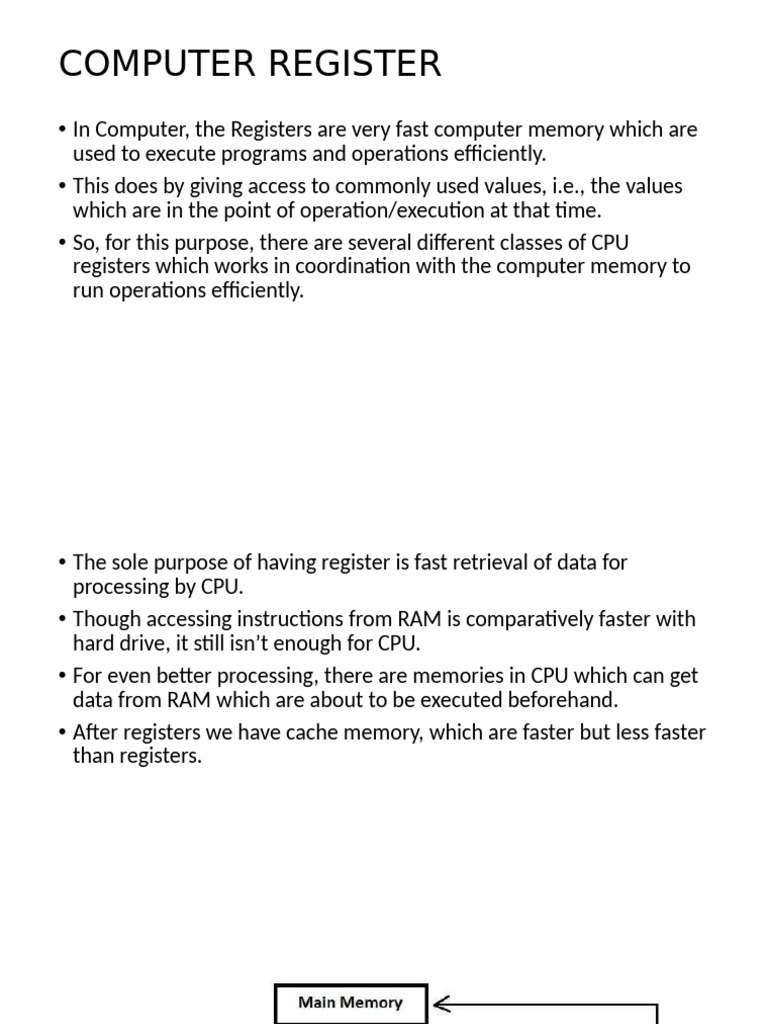 COMPUTER REGISTER

• In Computer, the Registers are very fast computer memory which are used to execute programs and operations efficiently.

• This does by giving access to commonly used values, i.e., the values which are in the point of operation/execution at that time.

• So, for this purpose, there are several different classes of CPU registers which works in coordination with the computer memory to run operations efficiently.

• The sole purpose of having register is fast retrieval of data for processing by CPU.

• Though accessing instructions from RAM is comparatively faster with hard drive, it still isn't enough for CPU.

• For even better processing, there are memories in CPU which can get data from RAM which are about to be executed beforehand.

• After registers we have cache memory, which are faster but less faster than registers.

Main Memory